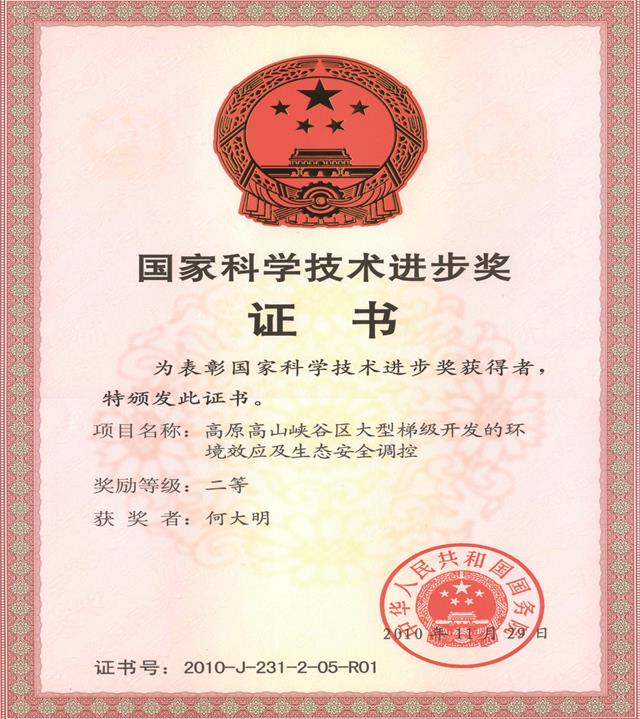 国家科学技术进步奖

证　书

为表彰国家科学技术进步奖获得者，特颁发此证书。

项目名称：高原高山峡谷区大型梯级开发的环境效应及生态安全调控

奖励等级：二等

获 奖 者：何大明

中华人民共和国国务院

2010 年 11 月 29 日

证书号：2010-J-231-2-05-R01